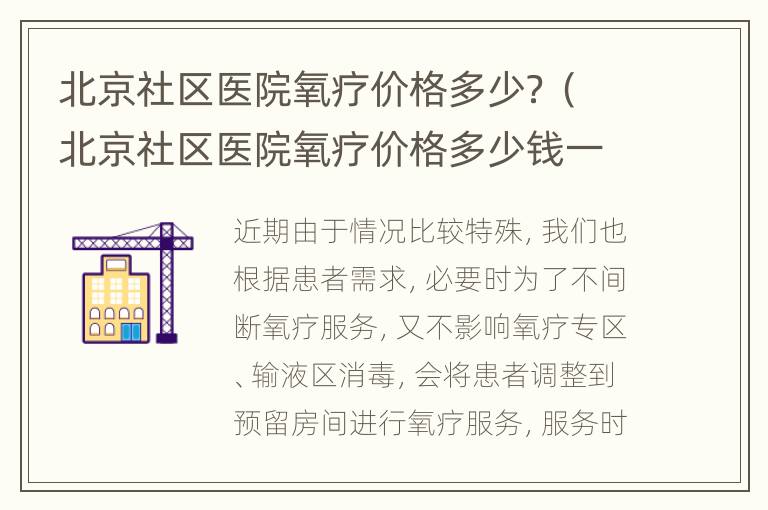 北京社区医院氧疗价格多少?(北京社区医院氧疗价格多少钱一

近期由于情况比较特殊, 我们也根据患者需求, 必要时为了不间断氧疗服务, 又不影响氧疗专区、输液区消毒, 会将患者调整到预留房间进行氧疗服务, 服务时